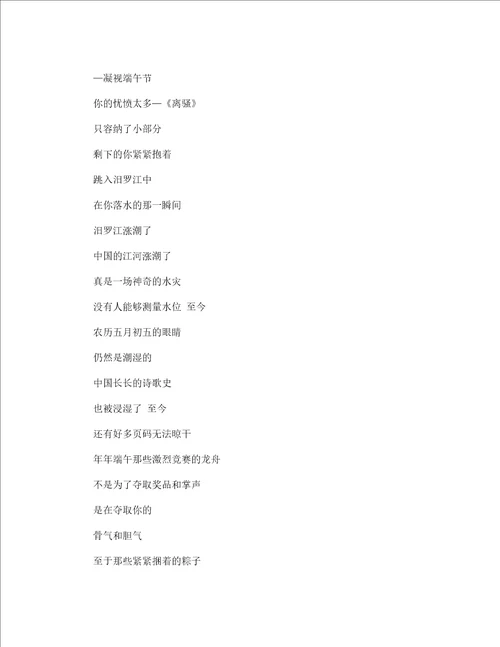 —凝视端午节

你的忧愤太多—《离骚》

只容纳了小部分

剩下的你紧紧抱着

跳入汨罗江中

在你落水的那一瞬间

汨罗江涨潮了

中国的江河涨潮了

真是一场神奇的水灾

没有人能够测量水位 至今

农历五月初五的眼睛

仍然是潮湿的

中国长长的诗歌史

也被浸湿了 至今

还有好多页码无法晾干

年年端午那些激烈竞赛的龙舟

不是为了夺取奖品和掌声

是在夺取你的

骨气和胆气

至于那些紧紧捆着的粽子